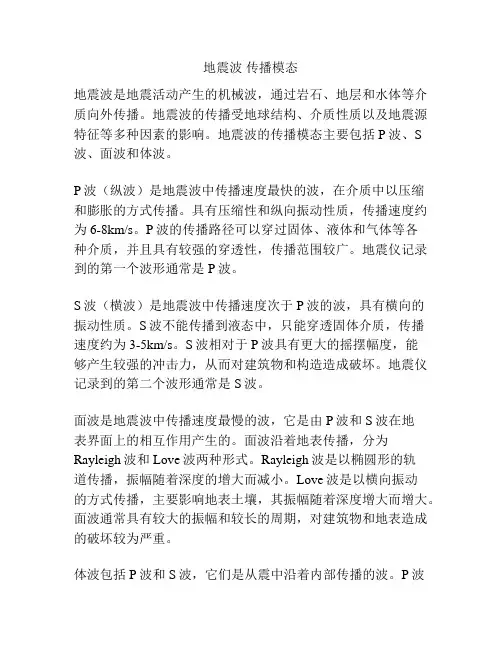 地震波 传播模态

地震波是地震活动产生的机械波，通过岩石、地层和水体等介质向外传播。地震波的传播受地球结构、介质性质以及地震源特征等多种因素的影响。地震波的传播模态主要包括 P 波、S 波、面波和体波。

P 波（纵波）是地震波中传播速度最快的波，在介质中以压缩和膨胀的方式传播。具有压缩性和纵向振动性质，传播速度约为 6-8km/s。P 波的传播路径可以穿过固体、液体和气体等各种介质，并且具有较强的穿透性，传播范围较广。地震仪记录到的第一个波形通常是 P 波。

S 波（横波）是地震波中传播速度次于 P 波的波，具有横向的振动性质。S 波不能传播到液态中，只能穿透固体介质，传播速度约为 3-5km/s。S 波相对于 P 波具有更大的摇摆幅度，能够产生较强的冲击力，从而对建筑物和构造造成破坏。地震仪记录到的第二个波形通常是 S 波。

面波是地震波中传播速度最慢的波，它是由 P 波和 S 波在地表界面上的相互作用产生的。面波沿着地表传播，分为 Rayleigh 波和 Love 波两种形式。Rayleigh 波是以椭圆形的轨道传播，振幅随着深度的增大而减小。Love 波是以横向振动的方式传播，主要影响地表土壤，其振幅随着深度增大而增大。面波通常具有较大的振幅和较长的周期，对建筑物和地表造成的破坏较为严重。

体波包括 P 波和 S 波，它们是从震中沿着内部传播的波。P 波